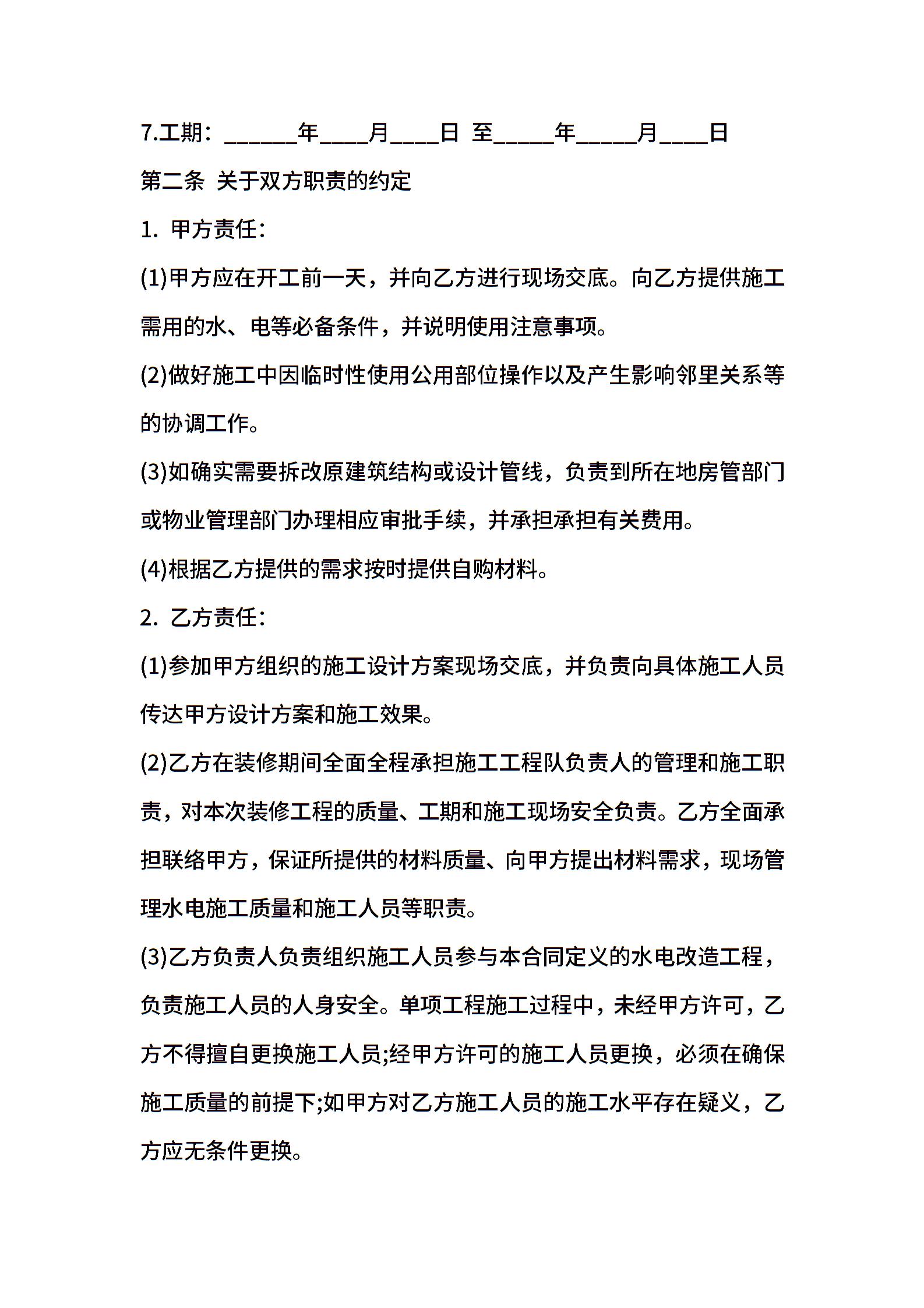 7.工期：______年____月____日 至_____年_____月____日

第二条 关于双方职责的约定

1. 甲方责任：

(1)甲方应在开工前一天，并向乙方进行现场交底。向乙方提供施工需用的水、电等必备条件，并说明使用注意事项。

(2)做好施工中因临时性使用公用部位操作以及产生影响邻里关系等的协调工作。

(3)如确实需要拆改原建筑结构或设计管线，负责到所在地房管部门或物业管理部门办理相应审批手续，并承担承担有关费用。

(4)根据乙方提供的需求按时提供自购材料。

2. 乙方责任：

(1)参加甲方组织的施工设计方案现场交底，并负责向具体施工人员传达甲方设计方案和施工效果。

(2)乙方在装修期间全面全程承担施工工程队负责人的管理和施工职责，对本次装修工程的质量、工期和施工现场安全负责。乙方全面承担联络甲方，保证所提供的材料质量、向甲方提出材料需求，现场管理水电施工质量和施工人员等职责。

(3)乙方负责人负责组织施工人员参与本合同定义的水电改造工程，负责施工人员的人身安全。单项工程施工过程中，未经甲方许可，乙方不得擅自更换施工人员;经甲方许可的施工人员更换，必须在确保施工质量的前提下;如甲方对乙方施工人员的施工水平存在疑义，乙方应无条件更换。